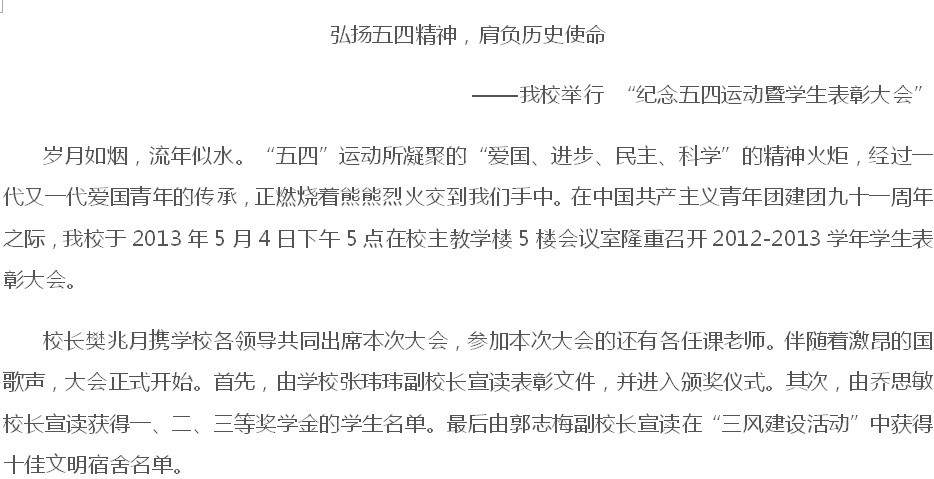 弘扬五四精神，肩负历史使命

——我校举行 “纪念五四运动暨学生表彰大会”

岁月如烟，流年似水。“五四”运动所凝聚的“爱国、进步、民主、科学”的精神火炬，经过一代又一代爱国青年的传承，正燃烧着熊熊烈火交到我们手中。在中国共产主义青年团建团九十一周年之际，我校于 2013 年 5 月 4 日下午 5 点在校主教学楼 5 楼会议室隆重召开 2012-2013 学年学生表彰大会。

校长樊兆月携学校各领导共同出席本次大会，参加本次大会的还有各任课老师。伴随着激昂的国歌声，大会正式开始。首先，由学校张玮玮副校长宣读表彰文件，并进入颁奖仪式。其次，由乔思敏校长宣读获得一、二、三等奖学金的学生名单。最后由郭志梅副校长宣读在“三风建设活动”中获得十佳文明宿舍名单。